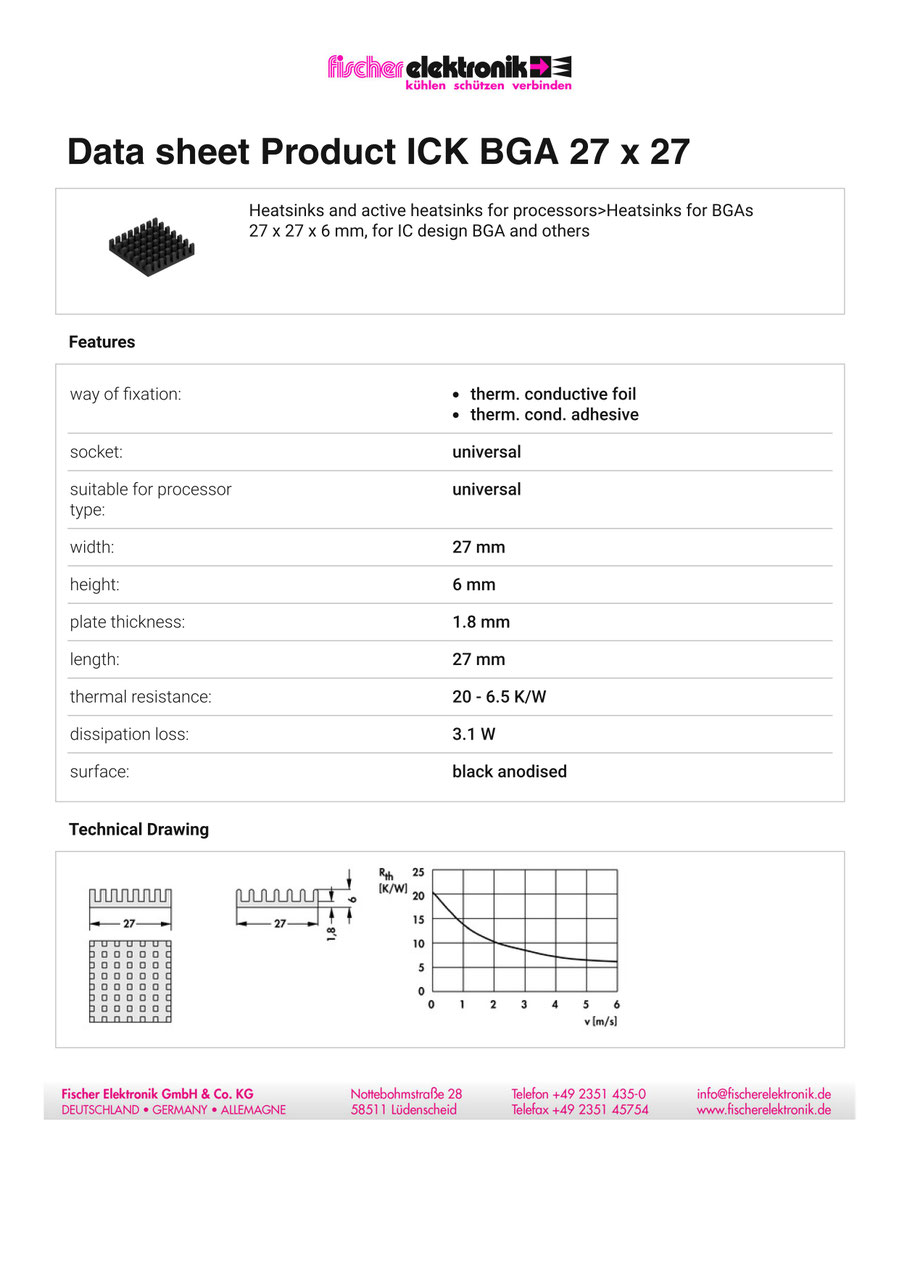 fischer elektronik
kühlen schützen verbinden

Data sheet Product ICK BGA 27 x 27

Heatsinks and active heatsinks for processors>Heatsinks for BGAs
27 x 27 x 6 mm, for IC design BGA and others

Features

way of fixation:
• therm. conductive foil
• therm. cond. adhesive

socket:
universal

suitable for processor type:
universal

width:
27 mm

height:
6 mm

plate thickness:
1.8 mm

length:
27 mm

thermal resistance:
20 - 6.5 K/W

dissipation loss:
3.1 W

surface:
black anodised

Technical Drawing

27
27
1,8
6
$R_{th}$ [K/W]
25
20
15
10
5
0
0 1 2 3 4 5 6
v [m/s]

Fischer Elektronik GmbH & Co. KG
DEUTSCHLAND • GERMANY • ALLEMAGNE

Nottebohmstraße 28
58511 Lüdenscheid

Telefon +49 2351 435-0
Telefax +49 2351 45754

info@fischerelektronik.de
www.fischerelektronik.de